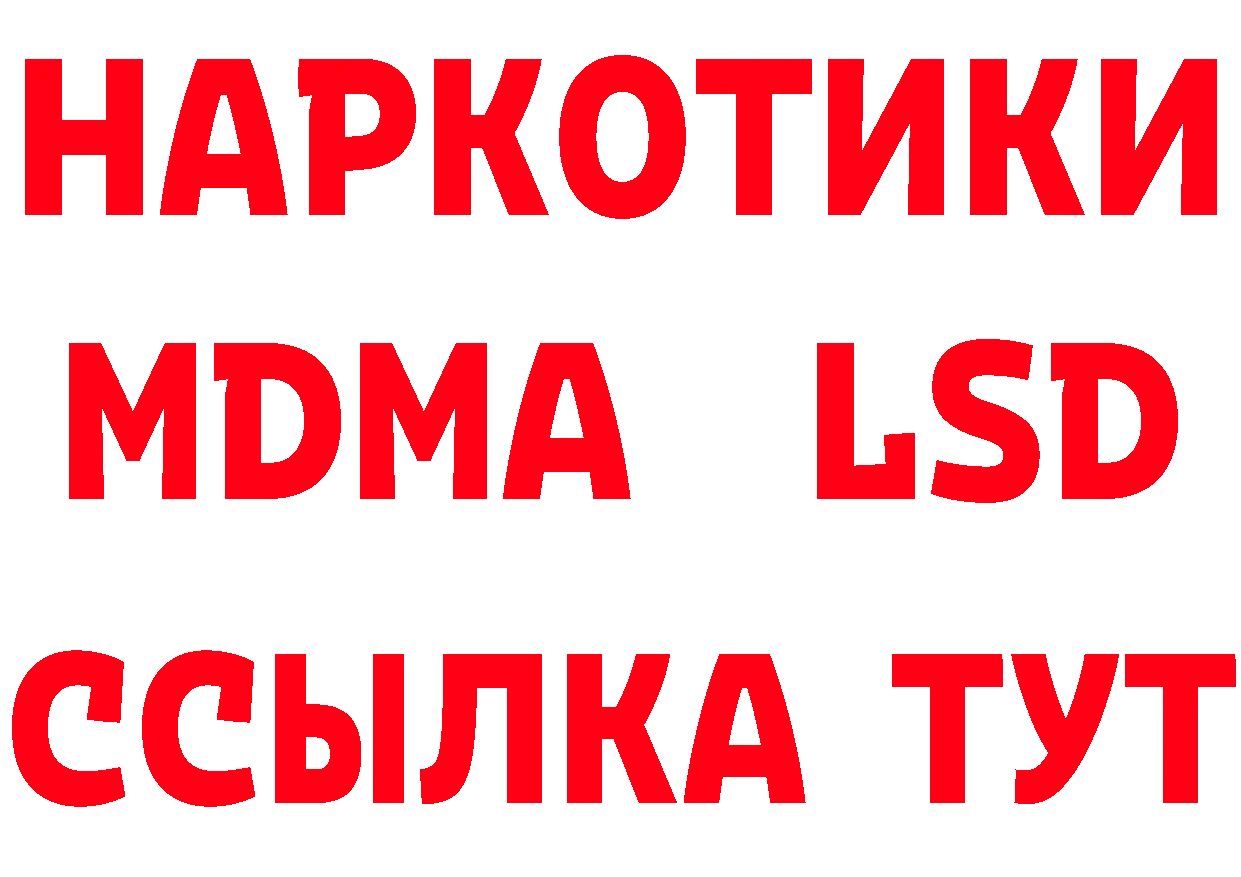 НАРКОТИКИ
MDMA LSD
ССЫЛКА ТУТ